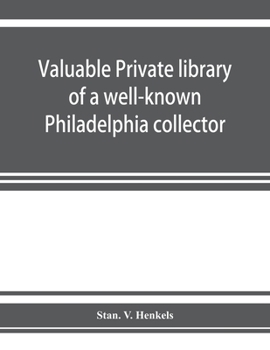 Valuable Private library of a well-known Philadelphia collector

Stan. V. Henkels